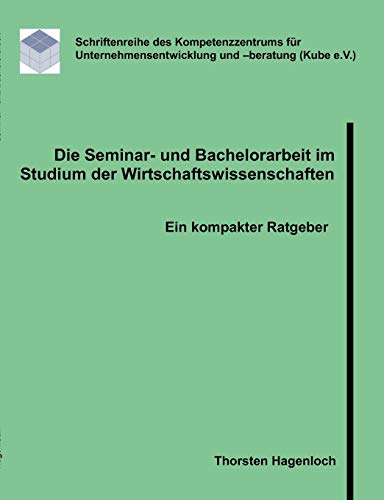 Schriftenreihe des Kompetenzzentrums für Unternehmensentwicklung und –beratung (Kube e.V.)

Die Seminar- und Bachelorarbeit im Studium der Wirtschaftswissenschaften

Ein kompakter Ratgeber

Thorsten Hagenloch